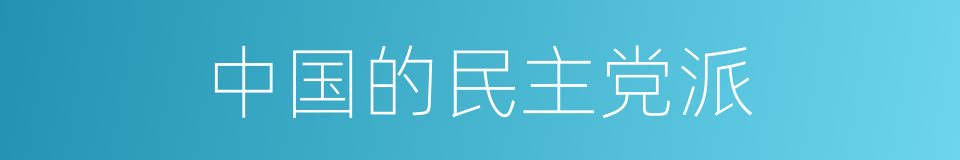 中国的民主党派